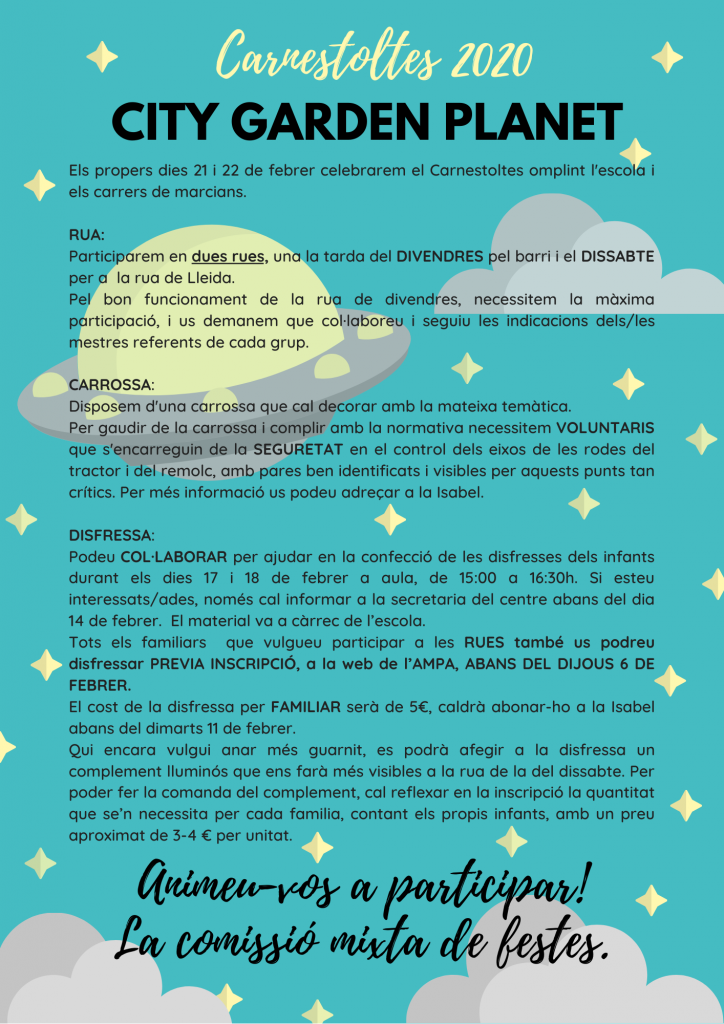 Carnestoltes 2020

CITY GARDEN PLANET

Els propers dies 21 i 22 de febrer celebrarem el Carnestoltes omplint l'escola i els carrers de marcians.

RUA:
Participarem en dues rues, una la tarda del DIVENDRES pel barri i el DISSABTE per a la rua de Lleida.
Pel bon funcionament de la rua de divendres, necessitem la màxima participació, i us demanem que col·laboreu i seguiu les indicacions dels/les mestres referents de cada grup.

CARROSSA:
Disposem d'una carrossa que cal decorar amb la mateixa temàtica.
Per gaudir de la carrossa i complir amb la normativa necessitem VOLUNTARIS que s'encarreguin de la SEGURETAT en el control dels eixos de les rodes del tractor i del remolc, amb pares ben identificats i visibles per aquests punts tan crítics. Per més informació us podeu adreçar a la Isabel.

DISFRESSA:
Podeu COL·LABORAR per ajudar en la confecció de les disfresses dels infants durant els dies 17 i 18 de febrer a aula, de 15:00 a 16:30h. Si esteu interessats/ades, només cal informar a la secretaria del centre abans del dia 14 de febrer. El material va a càrrec de l'escola.
Tots els familiars que vulgueu participar a les RUES també us podreu disfressar PREVIA INSCRIPCIÓ, a la web de l'AMPA, ABANS DEL DIJOUS 6 DE FEBRER.
El cost de la disfressa per FAMILIAR serà de 5€, caldrà abonar-ho a la Isabel abans del dimarts 11 de febrer.
Qui encara vulgui anar més guarnit, es podrà afegir a la disfressa un complement lluminós que ens farà més visibles a la rua de la del dissabte. Per poder fer la comanda del complement, cal reflexar en la inscripció la quantitat que se'n necessita per cada familia, contant els propis infants, amb un preu aproximat de 3-4 € per unitat.

Animeu-vos a participar!
La comissió mixta de festes.